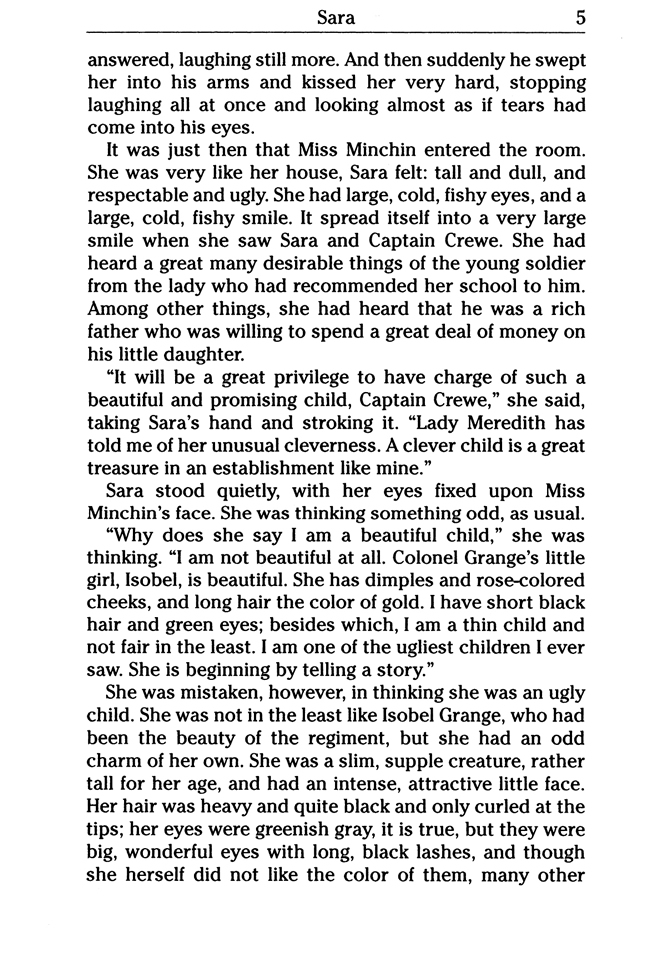 Sara 5

answered, laughing still more. And then suddenly he swept her into his arms and kissed her very hard, stopping laughing all at once and looking almost as if tears had come into his eyes.

It was just then that Miss Minchin entered the room. She was very like her house, Sara felt: tall and dull, and respectable and ugly. She had large, cold, fishy eyes, and a large, cold, fishy smile. It spread itself into a very large smile when she saw Sara and Captain Crewe. She had heard a great many desirable things of the young soldier from the lady who had recommended her school to him. Among other things, she had heard that he was a rich father who was willing to spend a great deal of money on his little daughter.

"It will be a great privilege to have charge of such a beautiful and promising child, Captain Crewe," she said, taking Sara's hand and stroking it. "Lady Meredith has told me of her unusual cleverness. A clever child is a great treasure in an establishment like mine."

Sara stood quietly, with her eyes fixed upon Miss Minchin's face. She was thinking something odd, as usual.

"Why does she say I am a beautiful child," she was thinking. "I am not beautiful at all. Colonel Grange's little girl, Isobel, is beautiful. She has dimples and rose-colored cheeks, and long hair the color of gold. I have short black hair and green eyes; besides which, I am a thin child and not fair in the least. I am one of the ugliest children I ever saw. She is beginning by telling a story."

She was mistaken, however, in thinking she was an ugly child. She was not in the least like Isobel Grange, who had been the beauty of the regiment, but she had an odd charm of her own. She was a slim, supple creature, rather tall for her age, and had an intense, attractive little face. Her hair was heavy and quite black and only curled at the tips; her eyes were greenish gray, it is true, but they were big, wonderful eyes with long, black lashes, and though she herself did not like the color of them, many other